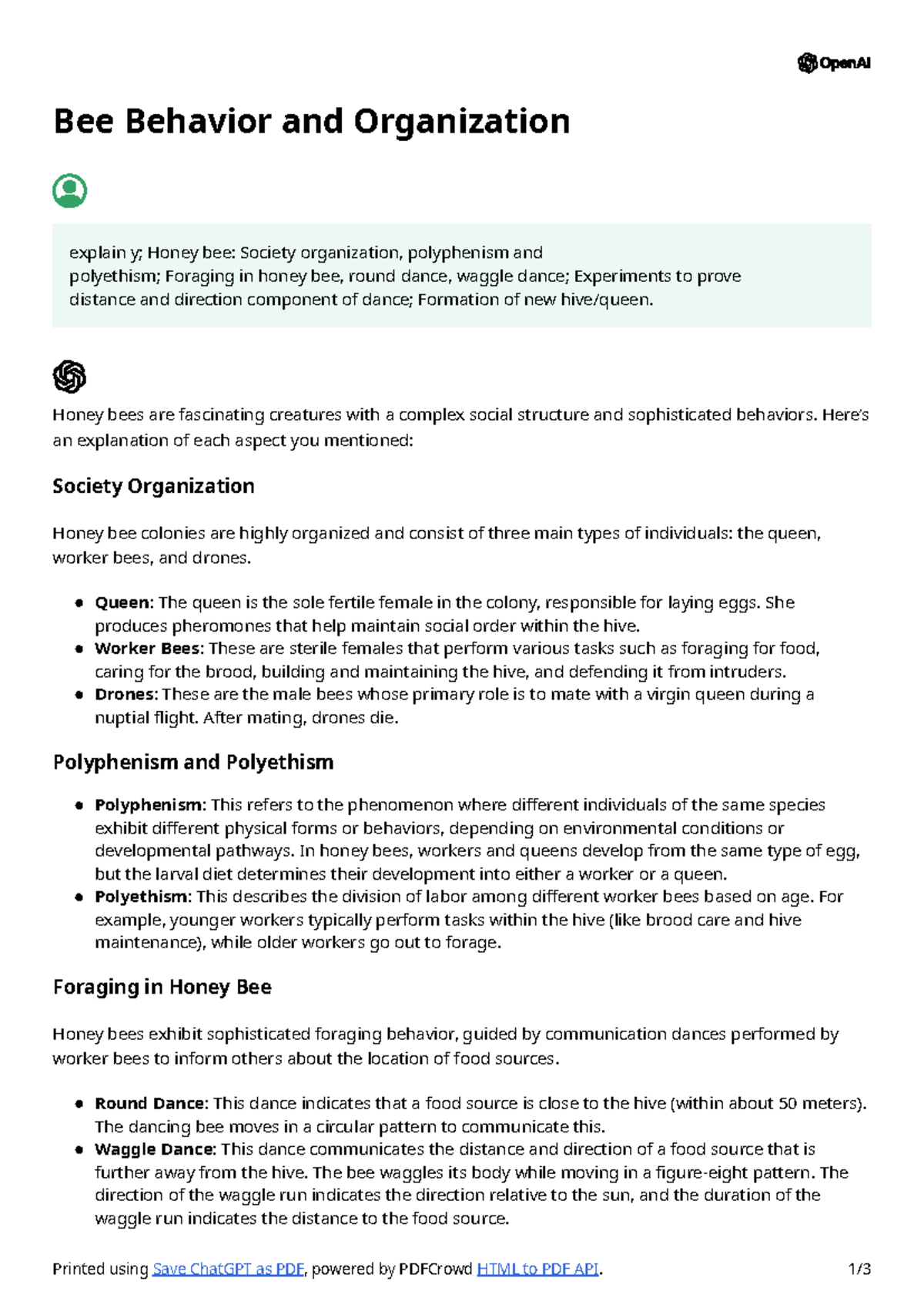 OpenAI

Bee Behavior and Organization

explain y; Honey bee: Society organization, polyphenism and polyethism; Foraging in honey bee, round dance, waggle dance; Experiments to prove distance and direction component of dance; Formation of new hive/queen.

Honey bees are fascinating creatures with a complex social structure and sophisticated behaviors. Here's an explanation of each aspect you mentioned:

Society Organization

Honey bee colonies are highly organized and consist of three main types of individuals: the queen, worker bees, and drones.

• Queen: The queen is the sole fertile female in the colony, responsible for laying eggs. She produces pheromones that help maintain social order within the hive.
• Worker Bees: These are sterile females that perform various tasks such as foraging for food, caring for the brood, building and maintaining the hive, and defending it from intruders.
• Drones: These are the male bees whose primary role is to mate with a virgin queen during a nuptial flight. After mating, drones die.

Polyphenism and Polyethism

• Polyphenism: This refers to the phenomenon where different individuals of the same species exhibit different physical forms or behaviors, depending on environmental conditions or developmental pathways. In honey bees, workers and queens develop from the same type of egg, but the larval diet determines their development into either a worker or a queen.
• Polyethism: This describes the division of labor among different worker bees based on age. For example, younger workers typically perform tasks within the hive (like brood care and hive maintenance), while older workers go out to forage.

Foraging in Honey Bee

Honey bees exhibit sophisticated foraging behavior, guided by communication dances performed by worker bees to inform others about the location of food sources.

• Round Dance: This dance indicates that a food source is close to the hive (within about 50 meters). The dancing bee moves in a circular pattern to communicate this.
• Waggle Dance: This dance communicates the distance and direction of a food source that is further away from the hive. The bee waggles its body while moving in a figure-eight pattern. The direction of the waggle run indicates the direction relative to the sun, and the duration of the waggle run indicates the distance to the food source.

Printed using Save ChatGPT as PDF, powered by PDFCrowd HTML to PDF API. 1/3